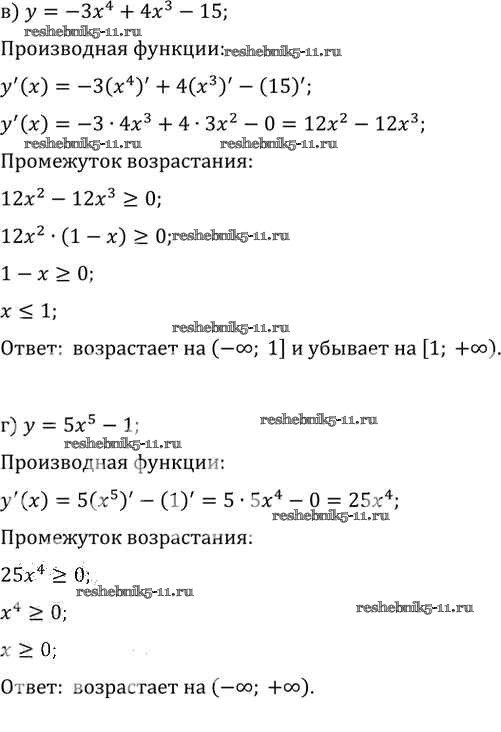 в) $y = -3x^4 + 4x^3 - 15$;

reshebnik5-11.ru

Производная функции: reshebnik5-11.ru

$y'(x) = -3(x^4)' + 4(x^3)' - (15)'$;

$y'(x) = -3 \cdot 4x^3 + 4 \cdot 3x^2 - 0 = 12x^2 - 12x^3$;

reshebnik5-11.ru reshebnik5-11.ru

Промежуток возрастания:

$12x^2 - 12x^3 \geq 0$;

$12x^2 \cdot (1 - x) \geq 0$; reshebnik5-11.ru

$1 - x \geq 0$;

$x \leq 1$;

reshebnik5-11.ru

Ответ: возрастает на $(-\infty;\ 1]$ и убывает на $[1;\ +\infty)$.

г) $y = 5x^5 - 1$;

reshebnik5-11.ru

reshebnik5-11.ru

Производная функции:

$y'(x) = 5(x^5)' - (1)' = 5 \cdot 5x^4 - 0 = 25x^4$;

reshebnik5-11.ru

Промежуток возрастания:

$25x^4 \geq 0$;

reshebnik5-11.ru

$x^4 \geq 0$;

reshebnik5-11.ru

$x \geq 0$;

Ответ: возрастает на $(-\infty;\ +\infty)$.